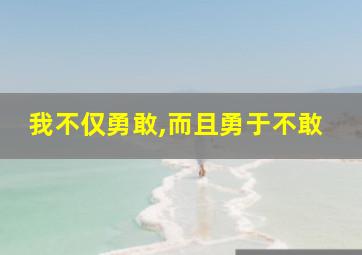 我不仅勇敢,而且勇于不敢